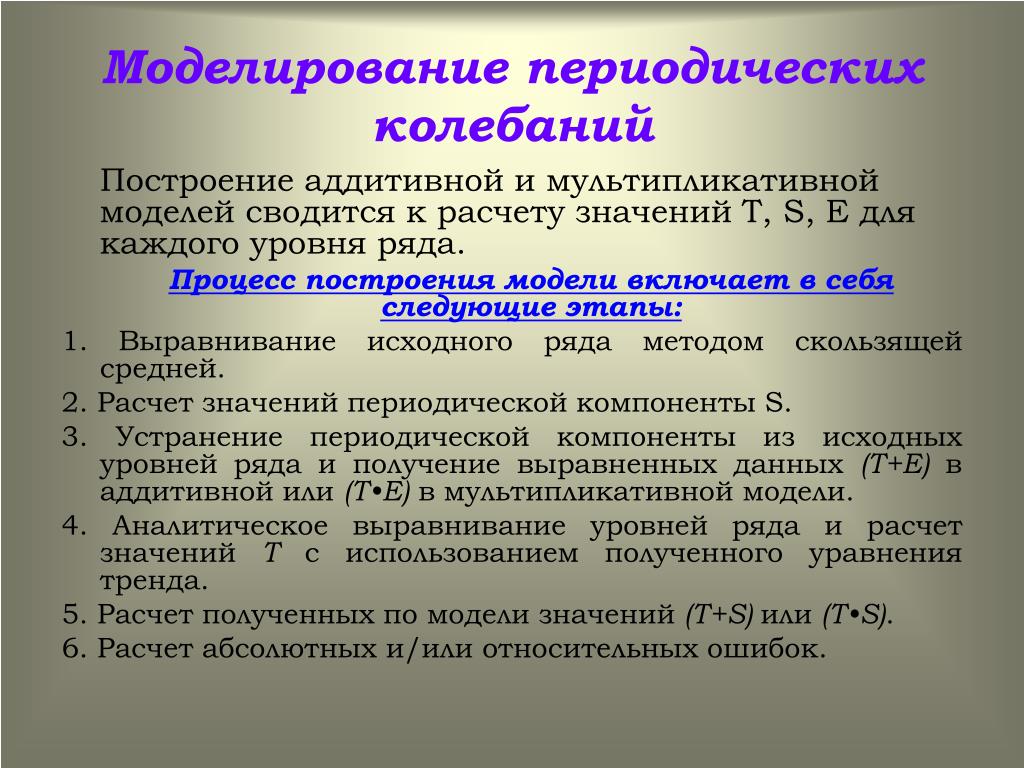 Моделирование периодических колебаний

Построение аддитивной и мультипликативной моделей сводится к расчету значений T, S, E для каждого уровня ряда.

Процесс построения модели включает в себя следующие этапы:

1. Выравнивание исходного ряда методом скользящей средней.
2. Расчет значений периодической компоненты S.
3. Устранение периодической компоненты из исходных уровней ряда и получение выравненных данных (T+E) в аддитивной или (T•E) в мультипликативной модели.
4. Аналитическое выравнивание уровней ряда и расчет значений T с использованием полученного уравнения тренда.
5. Расчет полученных по модели значений (T+S) или (T•S).
6. Расчет абсолютных и/или относительных ошибок.